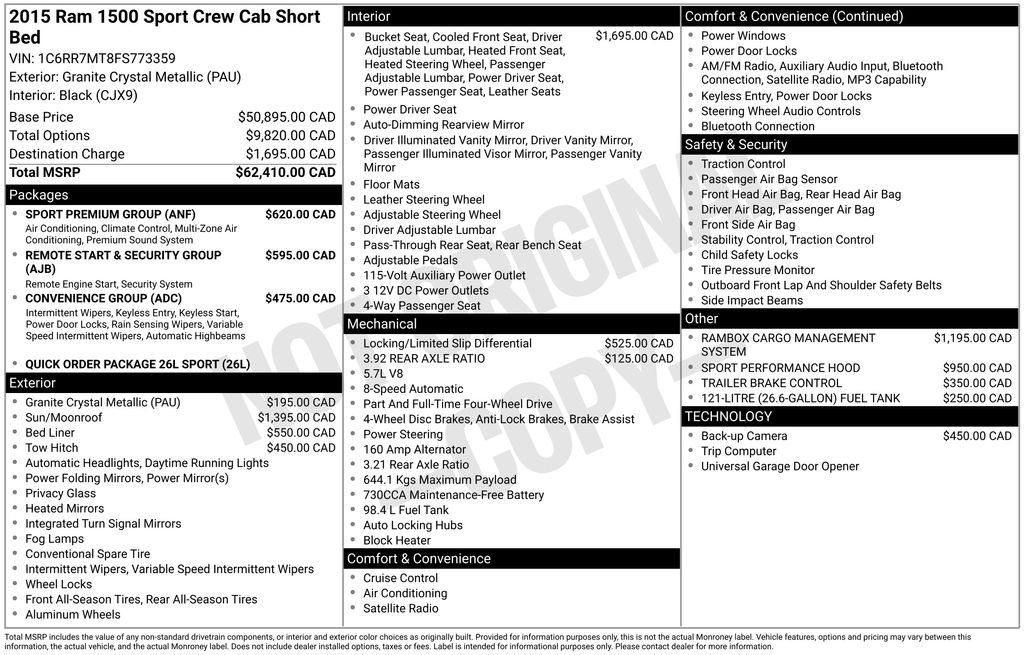 2015 Ram 1500 Sport Crew Cab Short Bed
VIN: 1C6RR7MT8FS773359
Exterior: Granite Crystal Metallic (PAU)
Interior: Black (CJX9)

| | |
|---|---|
| Base Price | $50,895.00 CAD |
| Total Options | $9,820.00 CAD |
| Destination Charge | $1,695.00 CAD |
| Total MSRP | $62,410.00 CAD |

Packages
- SPORT PREMIUM GROUP (ANF) $620.00 CAD
Air Conditioning, Climate Control, Multi-Zone Air Conditioning, Premium Sound System
- REMOTE START & SECURITY GROUP (AJB) $595.00 CAD
Remote Engine Start, Security System
- CONVENIENCE GROUP (ADC) $475.00 CAD
Intermittent Wipers, Keyless Entry, Keyless Start, Power Door Locks, Rain Sensing Wipers, Variable Speed Intermittent Wipers, Automatic Highbeams
- QUICK ORDER PACKAGE 26L SPORT (26L)

Exterior
- Granite Crystal Metallic (PAU) $195.00 CAD
- Sun/Moonroof $1,395.00 CAD
- Bed Liner $550.00 CAD
- Tow Hitch $450.00 CAD
- Automatic Headlights, Daytime Running Lights
- Power Folding Mirrors, Power Mirror(s)
- Privacy Glass
- Heated Mirrors
- Integrated Turn Signal Mirrors
- Fog Lamps
- Conventional Spare Tire
- Intermittent Wipers, Variable Speed Intermittent Wipers
- Wheel Locks
- Front All-Season Tires, Rear All-Season Tires
- Aluminum Wheels

Interior
- Bucket Seat, Cooled Front Seat, Driver Adjustable Lumbar, Heated Front Seat, Heated Steering Wheel, Passenger Adjustable Lumbar, Power Driver Seat, Power Passenger Seat, Leather Seats $1,695.00 CAD
- Power Driver Seat
- Auto-Dimming Rearview Mirror
- Driver Illuminated Vanity Mirror, Driver Vanity Mirror, Passenger Illuminated Visor Mirror, Passenger Vanity Mirror
- Floor Mats
- Leather Steering Wheel
- Adjustable Steering Wheel
- Driver Adjustable Lumbar
- Pass-Through Rear Seat, Rear Bench Seat
- Adjustable Pedals
- 115-Volt Auxiliary Power Outlet
- 3 12V DC Power Outlets
- 4-Way Passenger Seat

Mechanical
- Locking/Limited Slip Differential $525.00 CAD
- 3.92 REAR AXLE RATIO $125.00 CAD
- 5.7L V8
- 8-Speed Automatic
- Part And Full-Time Four-Wheel Drive
- 4-Wheel Disc Brakes, Anti-Lock Brakes, Brake Assist
- Power Steering
- 160 Amp Alternator
- 3.21 Rear Axle Ratio
- 644.1 Kgs Maximum Payload
- 730CCA Maintenance-Free Battery
- 98.4 L Fuel Tank
- Auto Locking Hubs
- Block Heater

Comfort & Convenience
- Cruise Control
- Air Conditioning
- Satellite Radio

Comfort & Convenience (Continued)
- Power Windows
- Power Door Locks
- AM/FM Radio, Auxiliary Audio Input, Bluetooth Connection, Satellite Radio, MP3 Capability
- Keyless Entry, Power Door Locks
- Steering Wheel Audio Controls
- Bluetooth Connection

Safety & Security
- Traction Control
- Passenger Air Bag Sensor
- Front Head Air Bag, Rear Head Air Bag
- Driver Air Bag, Passenger Air Bag
- Front Side Air Bag
- Stability Control, Traction Control
- Child Safety Locks
- Tire Pressure Monitor
- Outboard Front Lap And Shoulder Safety Belts
- Side Impact Beams

Other
- RAMBOX CARGO MANAGEMENT SYSTEM $1,195.00 CAD
- SPORT PERFORMANCE HOOD $950.00 CAD
- TRAILER BRAKE CONTROL $350.00 CAD
- 121-LITRE (26.6-GALLON) FUEL TANK $250.00 CAD

TECHNOLOGY
- Back-up Camera $450.00 CAD
- Trip Computer
- Universal Garage Door Opener

NOT ORIGINAL COPY

Total MSRP includes the value of any non-standard drivetrain components, or interior and exterior color choices as originally built. Provided for information purposes only, this is not the actual Monroney label. Vehicle features, options and pricing may vary between this information, the actual vehicle, and the actual Monroney label. Does not include dealer installed options, taxes or fees. Label is intended for informational purposes only. Please contact dealer for more information.